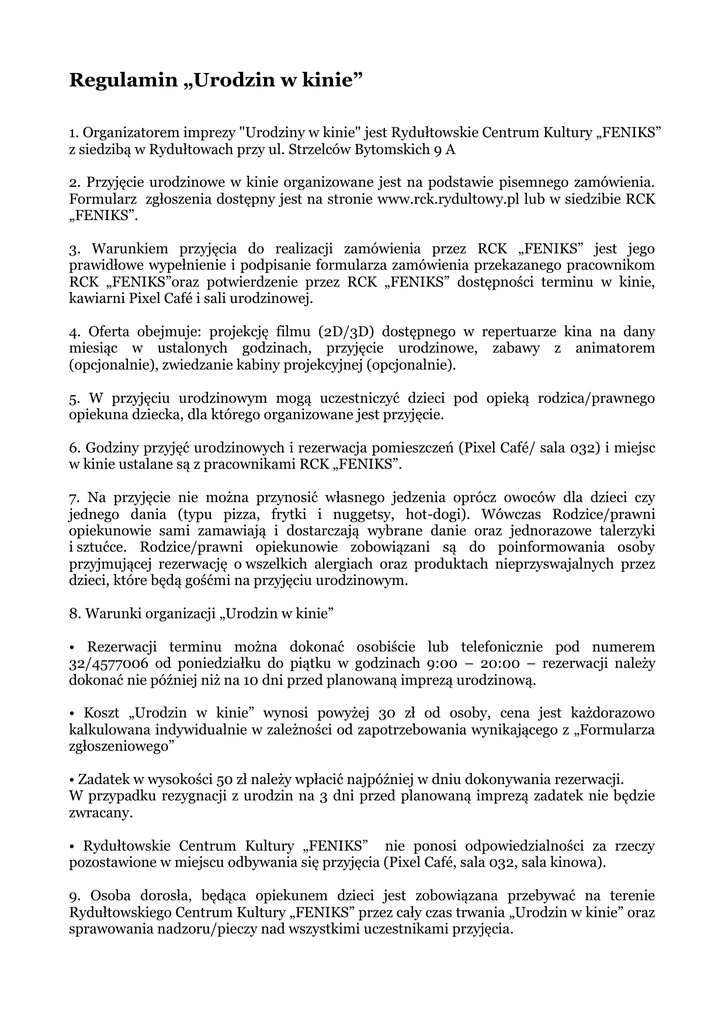 Regulamin „Urodzin w kinie”

1. Organizatorem imprezy "Urodziny w kinie" jest Rydułtowskie Centrum Kultury „FENIKS” z siedzibą w Rydułtowach przy ul. Strzelców Bytomskich 9 A

2. Przyjęcie urodzinowe w kinie organizowane jest na podstawie pisemnego zamówienia. Formularz zgłoszenia dostępny jest na stronie www.rck.rydultowy.pl lub w siedzibie RCK „FENIKS”.

3. Warunkiem przyjęcia do realizacji zamówienia przez RCK „FENIKS” jest jego prawidłowe wypełnienie i podpisanie formularza zamówienia przekazanego pracownikom RCK „FENIKS”oraz potwierdzenie przez RCK „FENIKS” dostępności terminu w kinie, kawiarni Pixel Café i sali urodzinowej.

4. Oferta obejmuje: projekcję filmu (2D/3D) dostępnego w repertuarze kina na dany miesiąc w ustalonych godzinach, przyjęcie urodzinowe, zabawy z animatorem (opcjonalnie), zwiedzanie kabiny projekcyjnej (opcjonalnie).

5. W przyjęciu urodzinowym mogą uczestniczyć dzieci pod opieką rodzica/prawnego opiekuna dziecka, dla którego organizowane jest przyjęcie.

6. Godziny przyjęć urodzinowych i rezerwacja pomieszczeń (Pixel Café/ sala 032) i miejsc w kinie ustalane są z pracownikami RCK „FENIKS”.

7. Na przyjęcie nie można przynosić własnego jedzenia oprócz owoców dla dzieci czy jednego dania (typu pizza, frytki i nuggetsy, hot-dogi). Wówczas Rodzice/prawni opiekunowie sami zamawiają i dostarczają wybrane danie oraz jednorazowe talerzyki i sztućce. Rodzice/prawni opiekunowie zobowiązani są do poinformowania osoby przyjmującej rezerwację o wszelkich alergiach oraz produktach nieprzyswajalnych przez dzieci, które będą gośćmi na przyjęciu urodzinowym.

8. Warunki organizacji „Urodzin w kinie”

• Rezerwacji terminu można dokonać osobiście lub telefonicznie pod numerem 32/4577006 od poniedziałku do piątku w godzinach 9:00 – 20:00 – rezerwacji należy dokonać nie później niż na 10 dni przed planowaną imprezą urodzinową.

• Koszt „Urodzin w kinie” wynosi powyżej 30 zł od osoby, cena jest każdorazowo kalkulowana indywidualnie w zależności od zapotrzebowania wynikającego z „Formularza zgłoszeniowego”

• Zadatek w wysokości 50 zł należy wpłacić najpóźniej w dniu dokonywania rezerwacji. W przypadku rezygnacji z urodzin na 3 dni przed planowaną imprezą zadatek nie będzie zwracany.

• Rydułtowskie Centrum Kultury „FENIKS” nie ponosi odpowiedzialności za rzeczy pozostawione w miejscu odbywania się przyjęcia (Pixel Café, sala 032, sala kinowa).

9. Osoba dorosła, będąca opiekunem dzieci jest zobowiązana przebywać na terenie Rydułtowskiego Centrum Kultury „FENIKS” przez cały czas trwania „Urodzin w kinie” oraz sprawowania nadzoru/pieczy nad wszystkimi uczestnikami przyjęcia.